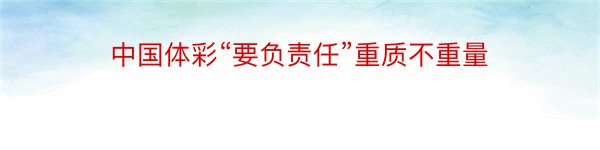 中国体彩“要负责任”重质不重量